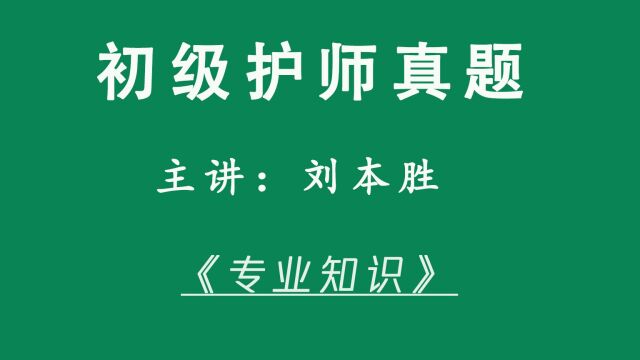 初级护师真题

主讲：刘本胜

《专业知识》